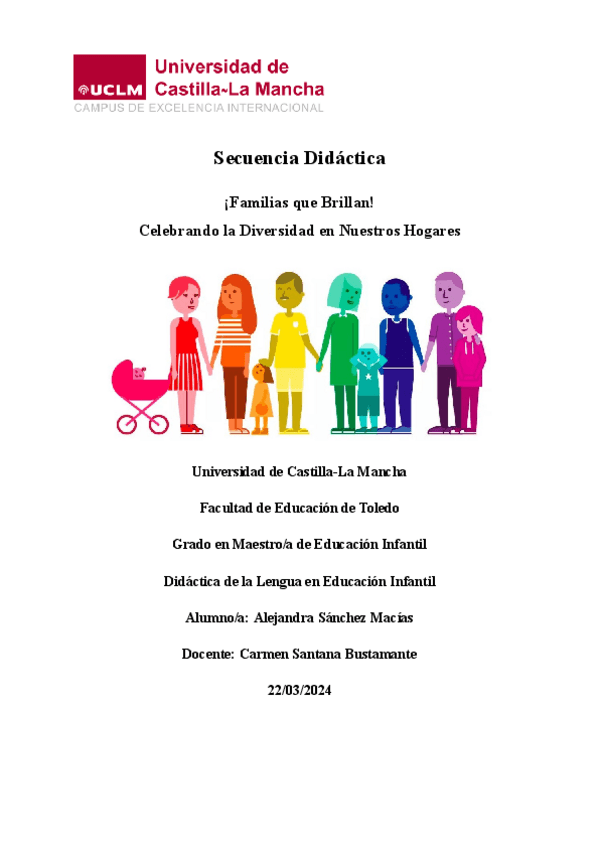 UCLM Universidad de Castilla~La Mancha
CAMPUS DE EXCELENCIA INTERNACIONAL

Secuencia Didáctica

¡Familias que Brillan!

Celebrando la Diversidad en Nuestros Hogares

Universidad de Castilla-La Mancha

Facultad de Educación de Toledo

Grado en Maestro/a de Educación Infantil

Didáctica de la Lengua en Educación Infantil

Alumno/a: Alejandra Sánchez Macías

Docente: Carmen Santana Bustamante

22/03/2024